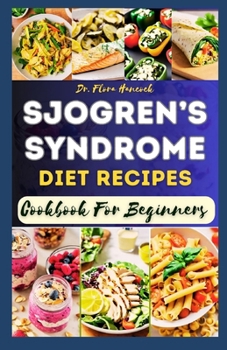 Dr. Flora Hancock

SJOGREN'S SYNDROME

DIET RECIPES

Cookbook For Beginners